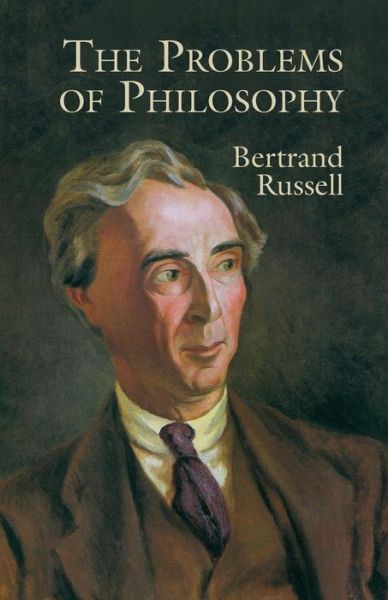 THE PROBLEMS OF PHILOSOPHY

Bertrand Russell